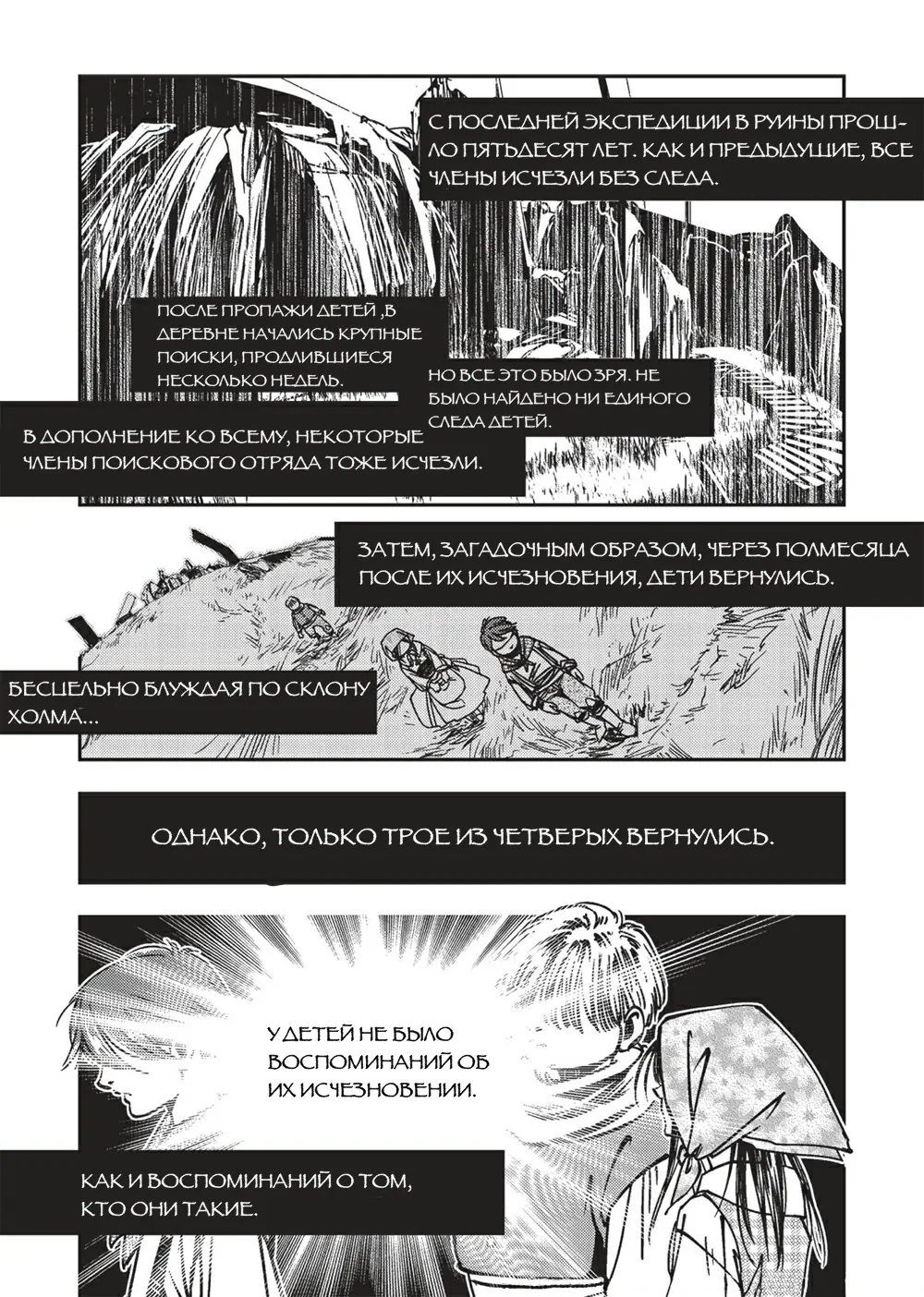 С ПОСЛЕДНЕЙ ЭКСПЕДИЦИИ В РУИНЫ ПРОШЛО ПЯТЬДЕСЯТ ЛЕТ. КАК И ПРЕДЫДУЩИЕ, ВСЕ ЧЛЕНЫ ИСЧЕЗЛИ БЕЗ СЛЕДА.

ПОСЛЕ ПРОПАЖИ ДЕТЕЙ ,В ДЕРЕВНЕ НАЧАЛИСЬ КРУПНЫЕ ПОИСКИ, ПРОДЛИВШИЕСЯ НЕСКОЛЬКО НЕДЕЛЬ.

НО ВСЕ ЭТО БЫЛО ЗРЯ. НЕ БЫЛО НАЙДЕНО НИ ЕДИНОГО СЛЕДА ДЕТЕЙ.

В ДОПОЛНЕНИЕ КО ВСЕМУ, НЕКОТОРЫЕ ЧЛЕНЫ ПОИСКОВОГО ОТРЯДА ТОЖЕ ИСЧЕЗЛИ.

ЗАТЕМ, ЗАГАДОЧНЫМ ОБРАЗОМ, ЧЕРЕЗ ПОЛМЕСЯЦА ПОСЛЕ ИХ ИСЧЕЗНОВЕНИЯ, ДЕТИ ВЕРНУЛИСЬ.

БЕСЦЕЛЬНО БЛУЖДАЯ ПО СКЛОНУ ХОЛМА...

ОДНАКО, ТОЛЬКО ТРОЕ ИЗ ЧЕТВЕРЫХ ВЕРНУЛИСЬ.

У ДЕТЕЙ НЕ БЫЛО ВОСПОМИНАНИЙ ОБ ИХ ИСЧЕЗНОВЕНИИ.

КАК И ВОСПОМИНАНИЙ О ТОМ, КТО ОНИ ТАКИЕ.